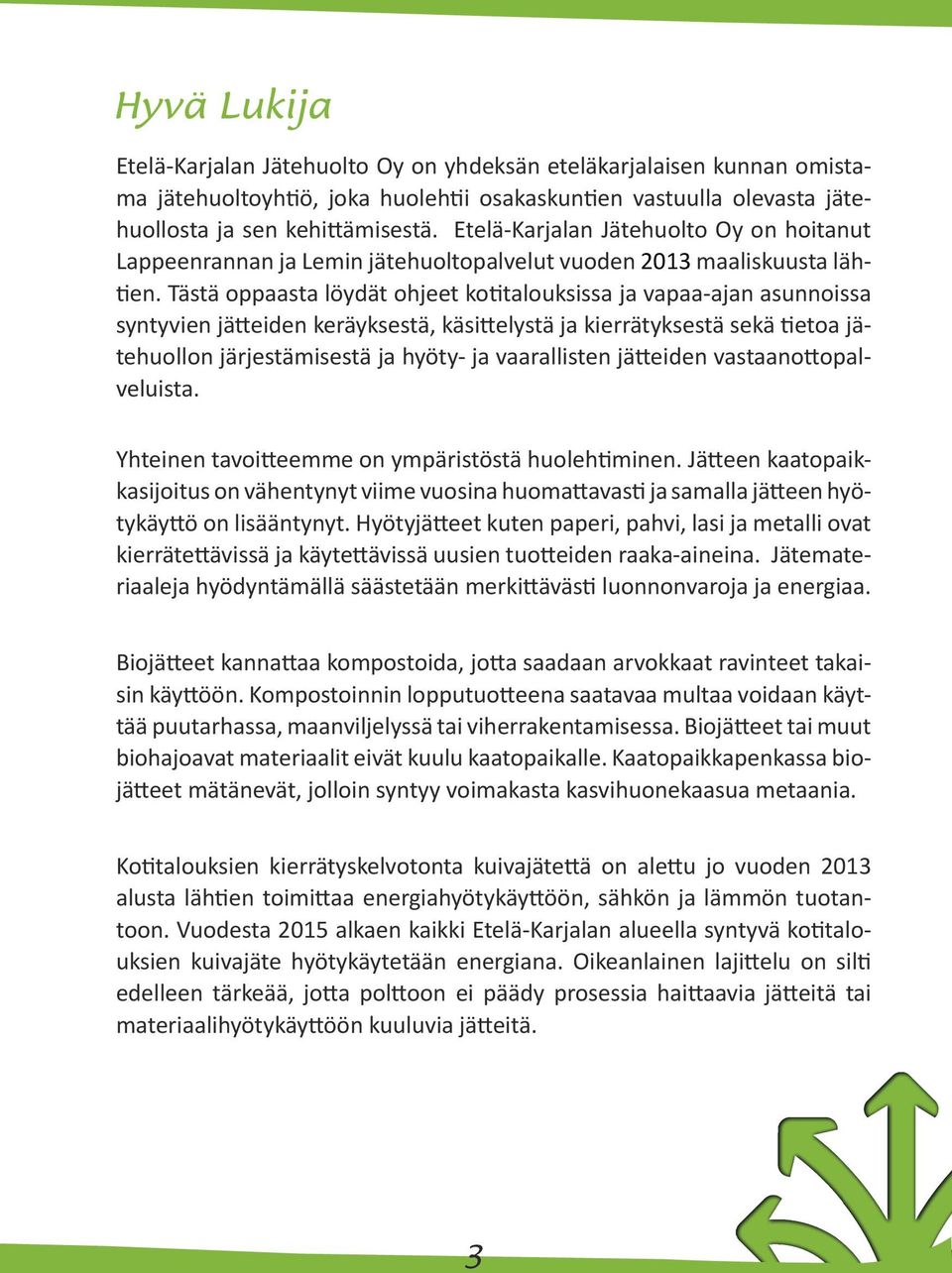 Hyvä Lukija

Etelä-Karjalan Jätehuolto Oy on yhdeksän eteläkarjalaisen kunnan omistama jätehuoltoyhtiö, joka huolehtii osakaskuntien vastuulla olevasta jätehuollosta ja sen kehittämisestä. Etelä-Karjalan Jätehuolto Oy on hoitanut Lappeenrannan ja Lemin jätehuoltopalvelut vuoden 2013 maaliskuusta lähtien. Tästä oppaasta löydät ohjeet kotitalouksissa ja vapaa-ajan asunnoissa syntyvien jätteiden keräyksestä, käsittelystä ja kierrätyksestä sekä tietoa jätehuollon järjestämisestä ja hyöty- ja vaarallisten jätteiden vastaanottopalveluista.

Yhteinen tavoitteemme on ympäristöstä huolehtiminen. Jätteen kaatopaikkasijoitus on vähentynyt viime vuosina huomattavasti ja samalla jätteen hyötykäyttö on lisääntynyt. Hyötyjätteet kuten paperi, pahvi, lasi ja metalli ovat kierrätettävissä ja käytettävissä uusien tuotteiden raaka-aineina. Jätemateriaaleja hyödyntämällä säästetään merkittävästi luonnonvaroja ja energiaa.

Biojätteet kannattaa kompostoida, jotta saadaan arvokkaat ravinteet takaisin käyttöön. Kompostoinnin lopputuotteena saatavaa multaa voidaan käyttää puutarhassa, maanviljelyssä tai viherrakentamisessa. Biojätteet tai muut biohajoavat materiaalit eivät kuulu kaatopaikalle. Kaatopaikkapenkassa biojätteet mätänevät, jolloin syntyy voimakasta kasvihuonekaasua metaania.

Kotitalouksien kierrätyskelvotonta kuivajätettä on alettu jo vuoden 2013 alusta lähtien toimittaa energiahyötykäyttöön, sähkön ja lämmön tuotantoon. Vuodesta 2015 alkaen kaikki Etelä-Karjalan alueella syntyvä kotitalouksien kuivajäte hyötykäytetään energiana. Oikeanlainen lajittelu on silti edelleen tärkeää, jotta polttoon ei päädy prosessia haittaavia jätteitä tai materiaalihyötykäyttöön kuuluvia jätteitä.

3